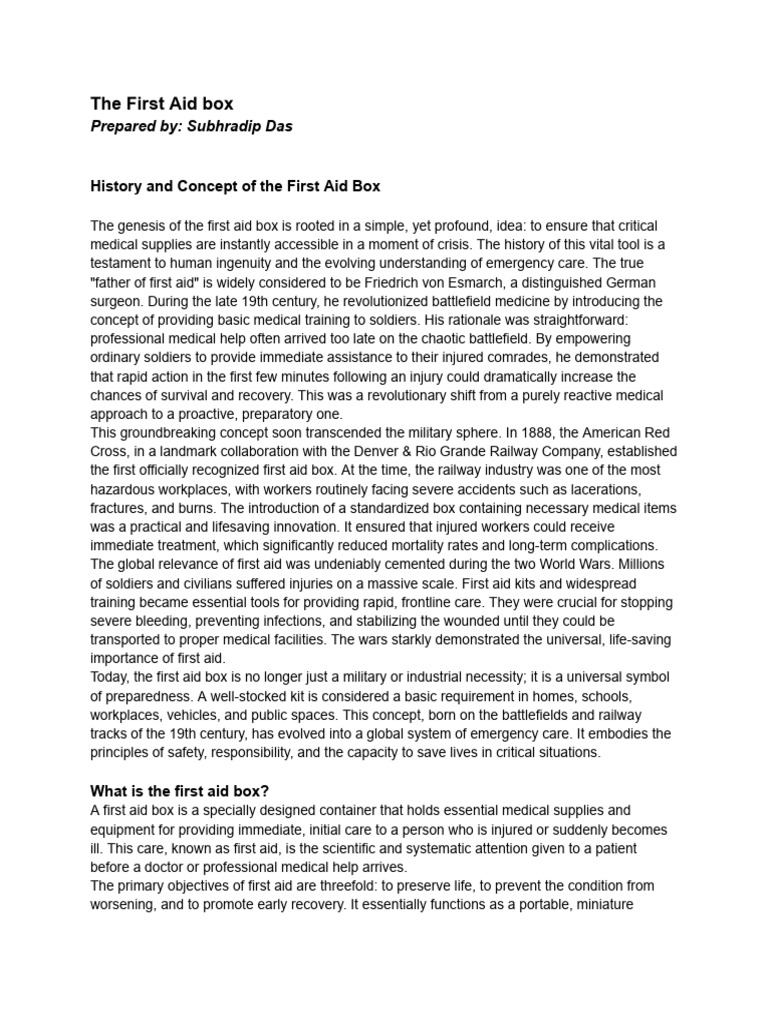 The First Aid box
Prepared by: Subhradip Das

History and Concept of the First Aid Box

The genesis of the first aid box is rooted in a simple, yet profound, idea: to ensure that critical medical supplies are instantly accessible in a moment of crisis. The history of this vital tool is a testament to human ingenuity and the evolving understanding of emergency care. The true "father of first aid" is widely considered to be Friedrich von Esmarch, a distinguished German surgeon. During the late 19th century, he revolutionized battlefield medicine by introducing the concept of providing basic medical training to soldiers. His rationale was straightforward: professional medical help often arrived too late on the chaotic battlefield. By empowering ordinary soldiers to provide immediate assistance to their injured comrades, he demonstrated that rapid action in the first few minutes following an injury could dramatically increase the chances of survival and recovery. This was a revolutionary shift from a purely reactive medical approach to a proactive, preparatory one.
This groundbreaking concept soon transcended the military sphere. In 1888, the American Red Cross, in a landmark collaboration with the Denver & Rio Grande Railway Company, established the first officially recognized first aid box. At the time, the railway industry was one of the most hazardous workplaces, with workers routinely facing severe accidents such as lacerations, fractures, and burns. The introduction of a standardized box containing necessary medical items was a practical and lifesaving innovation. It ensured that injured workers could receive immediate treatment, which significantly reduced mortality rates and long-term complications.
The global relevance of first aid was undeniably cemented during the two World Wars. Millions of soldiers and civilians suffered injuries on a massive scale. First aid kits and widespread training became essential tools for providing rapid, frontline care. They were crucial for stopping severe bleeding, preventing infections, and stabilizing the wounded until they could be transported to proper medical facilities. The wars starkly demonstrated the universal, life-saving importance of first aid.
Today, the first aid box is no longer just a military or industrial necessity; it is a universal symbol of preparedness. A well-stocked kit is considered a basic requirement in homes, schools, workplaces, vehicles, and public spaces. This concept, born on the battlefields and railway tracks of the 19th century, has evolved into a global system of emergency care. It embodies the principles of safety, responsibility, and the capacity to save lives in critical situations.

What is the first aid box?
A first aid box is a specially designed container that holds essential medical supplies and equipment for providing immediate, initial care to a person who is injured or suddenly becomes ill. This care, known as first aid, is the scientific and systematic attention given to a patient before a doctor or professional medical help arrives.
The primary objectives of first aid are threefold: to preserve life, to prevent the condition from worsening, and to promote early recovery. It essentially functions as a portable, miniature